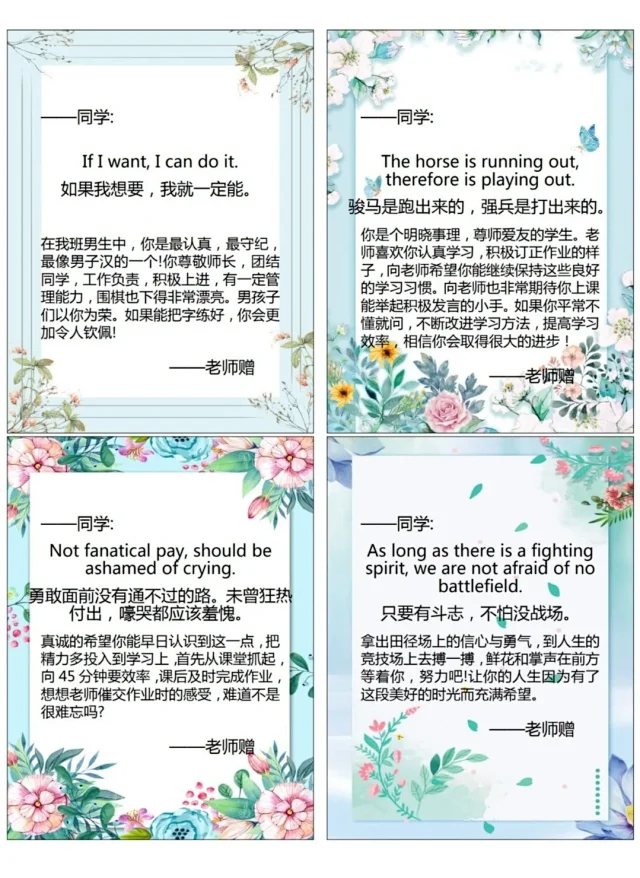 ——同学:

If I want, I can do it.
如果我想要，我就一定能。

在我班男生中，你是最认真，最守纪，最像男子汉的一个!你尊敬师长，团结同学，工作负责，积极上进，有一定管理能力，围棋也下得非常漂亮。男孩子们以你为荣。如果能把字练好，你会更加令人钦佩!

——老师赠

——同学:

The horse is running out, therefore is playing out.
骏马是跑出来的，强兵是打出来的。

你是个明晓事理，尊师爱友的学生。老师喜欢你认真学习，积极订正作业的样子，向老师希望你能继续保持这些良好的学习习惯。向老师也非常期待你上课能举起积极发言的小手。如果你平常不懂就问，不断改进学习方法，提高学习效率，相信你会取得很大的进步！

——老师赠

——同学:

Not fanatical pay, should be ashamed of crying.
勇敢面前没有通不过的路。未曾狂热付出，嚎哭都应该羞愧。

真诚的希望你能早日认识到这一点，把精力多投入到学习上，首先从课堂抓起，向 45 分钟要效率，课后及时完成作业，想想老师催交作业时的感受，难道不是很难忘吗?

——老师赠

——同学:

As long as there is a fighting spirit, we are not afraid of no battlefield.
只要有斗志，不怕没战场。

拿出田径场上的信心与勇气，到人生的竞技场上去搏一搏，鲜花和掌声在前方等着你，努力吧!让你的人生因为有了这段美好的时光而充满希望。

——老师赠